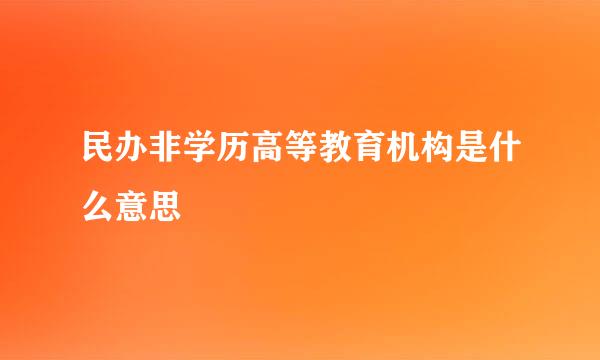 民办非学历高等教育机构是什么意思